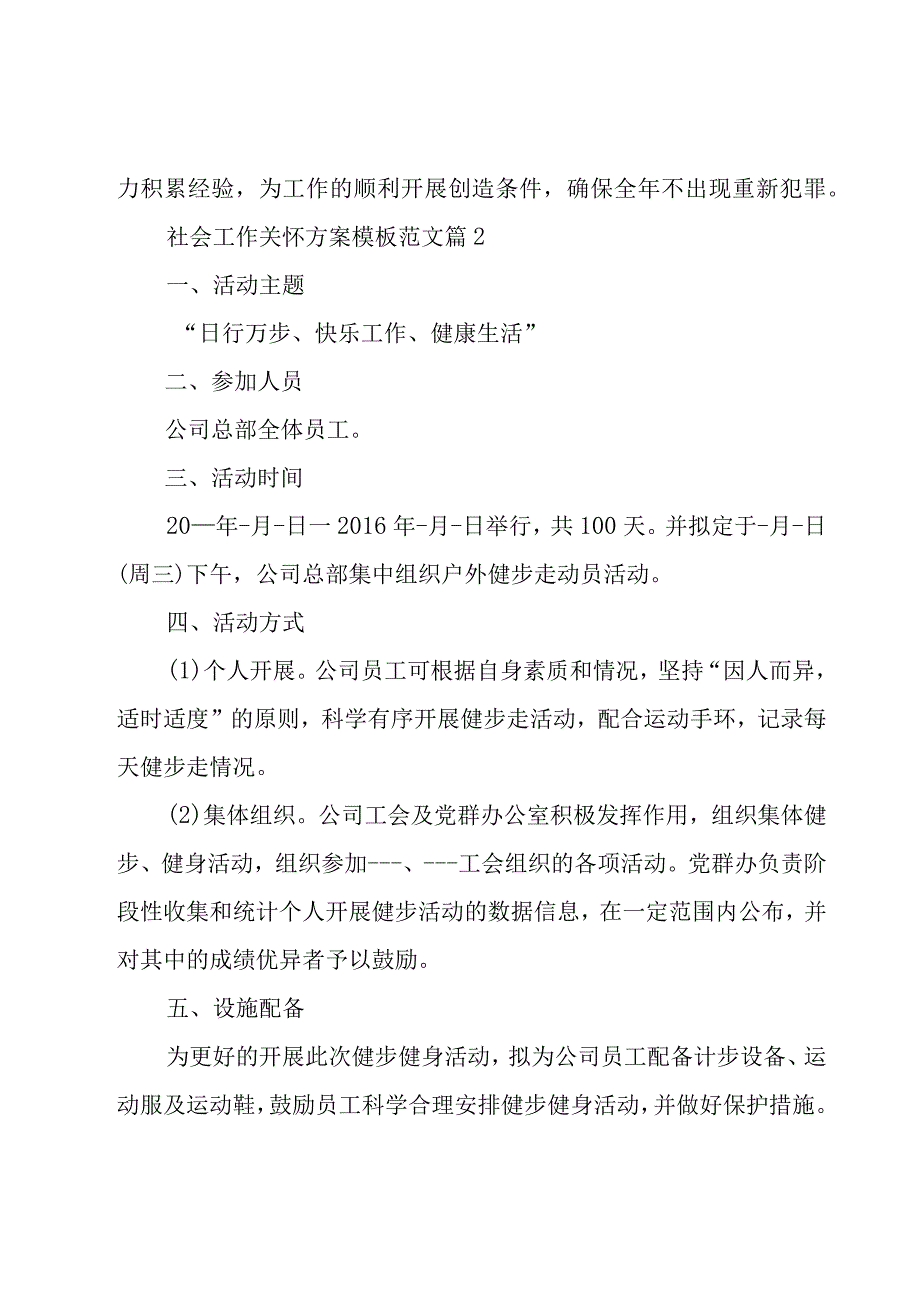 力积累经验，为工作的顺利开展创造条件，确保全年不出现重新犯罪。

社会工作关怀方案模板范文篇2

一、活动主题

“日行万步、快乐工作、健康生活”

二、参加人员

公司总部全体员工。

三、活动时间

20—年-月-日一2016年-月-日举行，共100天。并拟定于-月-日(周三)下午，公司总部集中组织户外健步走动员活动。

四、活动方式

(1)个人开展。公司员工可根据自身素质和情况，坚持“因人而异，适时适度”的原则，科学有序开展健步走活动，配合运动手环，记录每天健步走情况。

(2)集体组织。公司工会及党群办公室积极发挥作用，组织集体健步、健身活动，组织参加---、---工会组织的各项活动。党群办负责阶段性收集和统计个人开展健步活动的数据信息，在一定范围内公布，并对其中的成绩优异者予以鼓励。

五、设施配备

为更好的开展此次健步健身活动，拟为公司员工配备计步设备、运动服及运动鞋，鼓励员工科学合理安排健步健身活动，并做好保护措施。